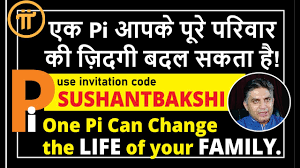 एक Pi आपके पूरे परिवार की ज़िदगी बदल सकता है!

Pi

use invitation code
SUSHANTBAKSHI

One Pi Can Change the LIFE of your FAMILY.